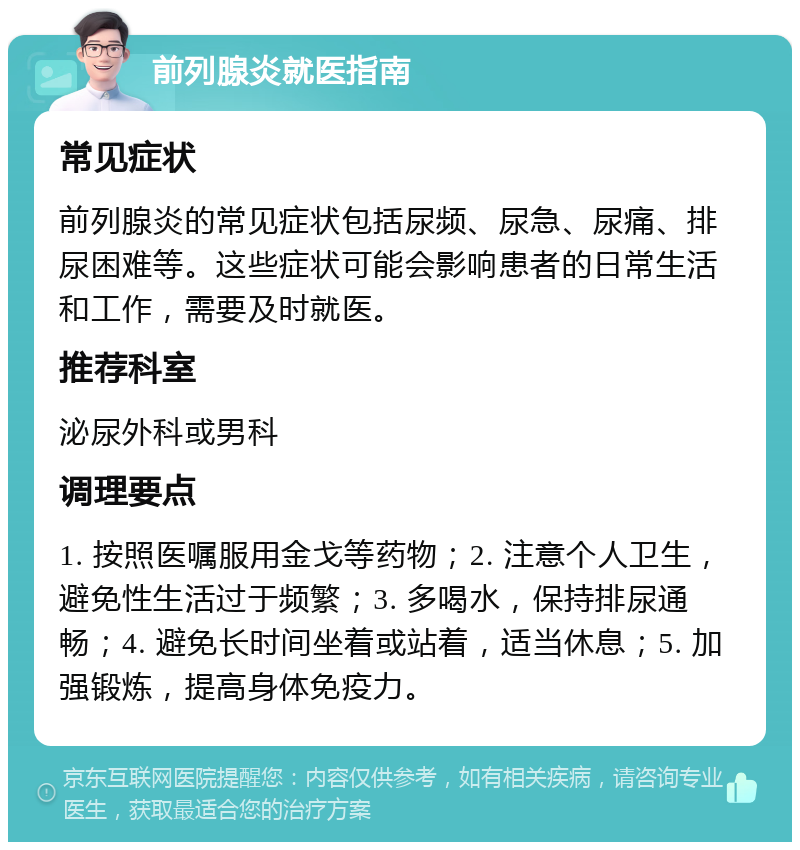 前列腺炎就医指南

常见症状

前列腺炎的常见症状包括尿频、尿急、尿痛、排尿困难等。这些症状可能会影响患者的日常生活和工作，需要及时就医。

推荐科室

泌尿外科或男科

调理要点

1. 按照医嘱服用金戈等药物；2. 注意个人卫生，避免性生活过于频繁；3. 多喝水，保持排尿通畅；4. 避免长时间坐着或站着，适当休息；5. 加强锻炼，提高身体免疫力。

京东互联网医院提醒您：内容仅供参考，如有相关疾病，请咨询专业医生，获取最适合您的治疗方案